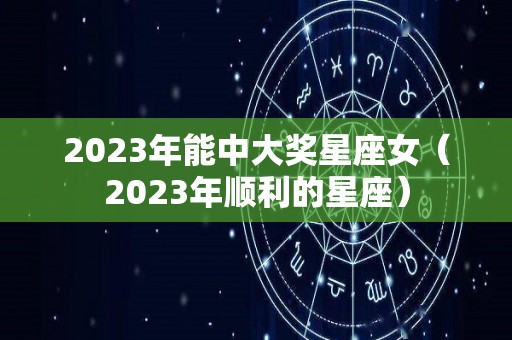 2023年能中大奖星座女（2023年顺利的星座）